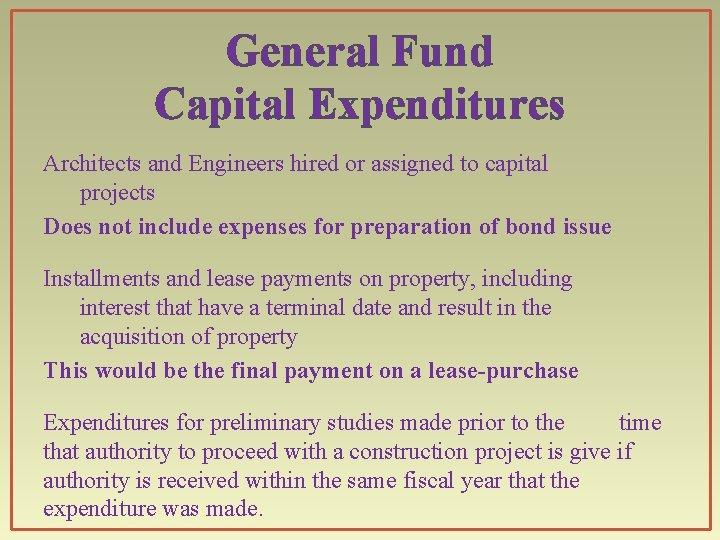 General Fund
Capital Expenditures

Architects and Engineers hired or assigned to capital projects

Does not include expenses for preparation of bond issue

Installments and lease payments on property, including interest that have a terminal date and result in the acquisition of property

This would be the final payment on a lease-purchase

Expenditures for preliminary studies made prior to the time that authority to proceed with a construction project is give if authority is received within the same fiscal year that the expenditure was made.